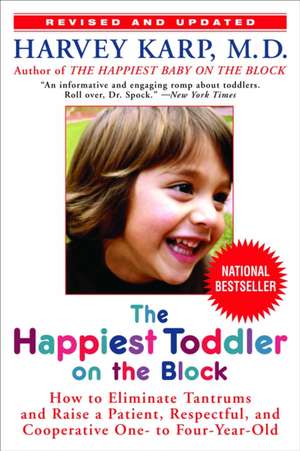 REVISED AND UPDATED

HARVEY KARP, M.D.

Author of THE HAPPIEST BABY ON THE BLOCK

"An informative and engaging romp about toddlers. Roll over, Dr. Spock." —New York Times

NATIONAL BESTSELLER

The Happiest Toddler on the Block

How to Eliminate Tantrums and Raise a Patient, Respectful, and Cooperative One- to Four-Year-Old